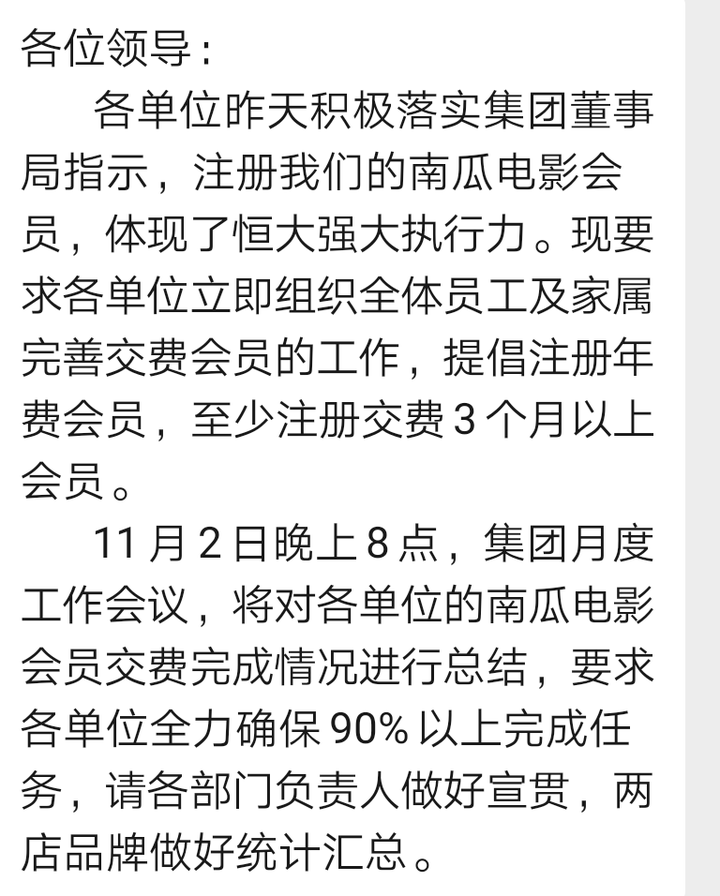 各位领导：

各单位昨天积极落实集团董事局指示，注册我们的南瓜电影会员，体现了恒大强大执行力。现要求各单位立即组织全体员工及家属完善交费会员的工作，提倡注册年费会员，至少注册交费 3 个月以上会员。

11 月 2 日晚上 8 点，集团月度工作会议，将对各单位的南瓜电影会员交费完成情况进行总结，要求各单位全力确保 90% 以上完成任务，请各部门负责人做好宣贯，两店品牌做好统计汇总。